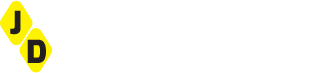 J
D